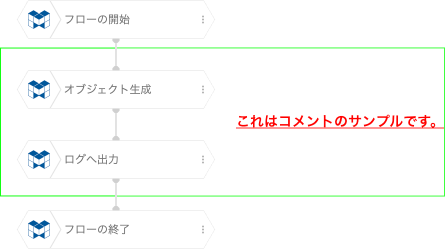 フローの開始

オブジェクト生成

これはコメントのサンプルです。

ログへ出力

フローの終了